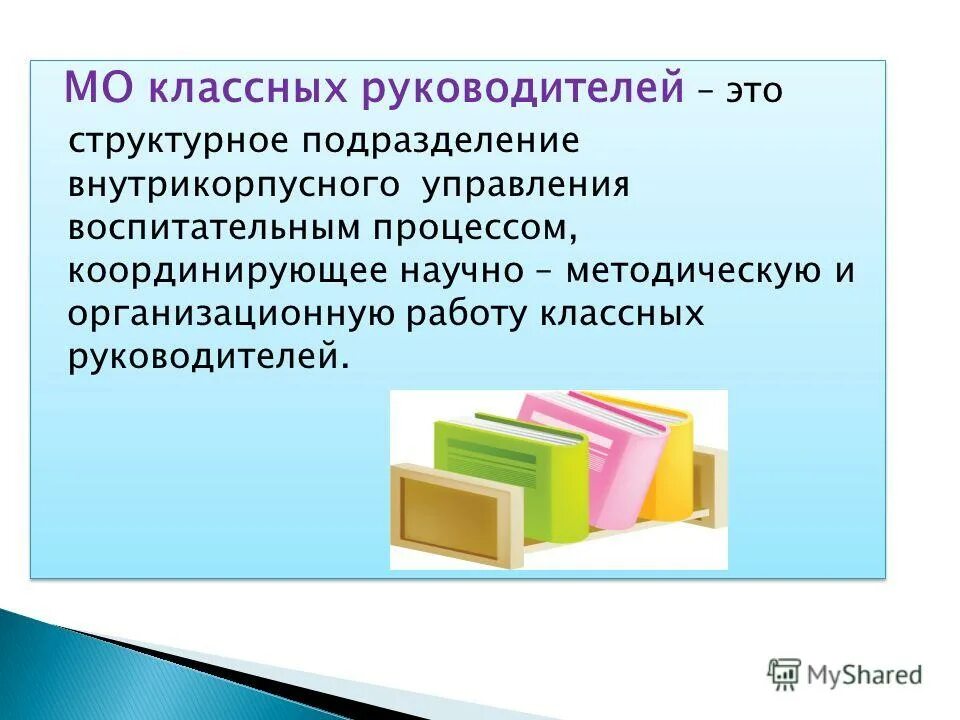 МО классных руководителей – это структурное подразделение внутрикорпусного управления воспитательным процессом, координирующее научно – методическую и организационную работу классных руководителей.

MyShared